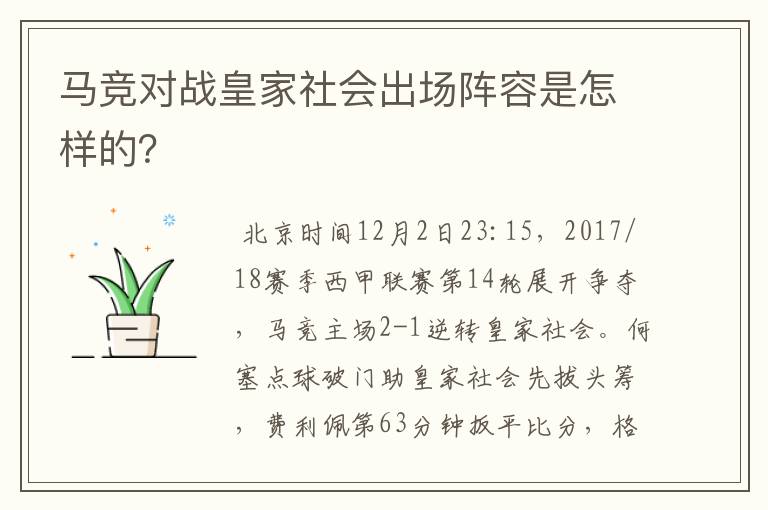 马竞对战皇家社会出场阵容是怎样的?

北京时间12月2日23:15，2017/18赛季西甲联赛第14轮展开争夺，马竞主场2-1逆转皇家社会。何塞点球破门助皇家社会先拔头筹，费利佩第63分钟扳平比分，格